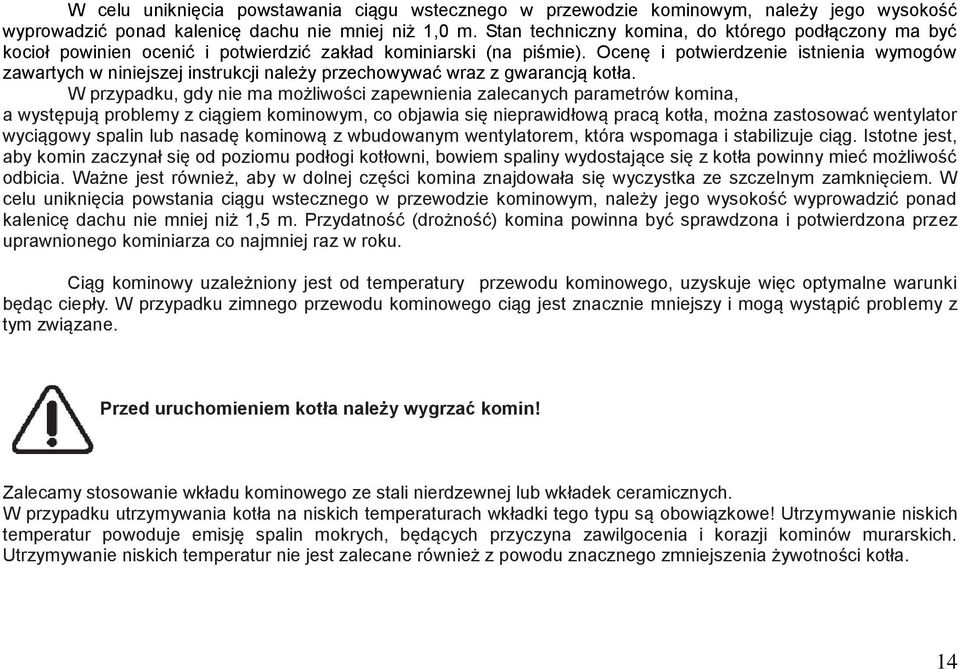 W celu uniknięcia powstawania ciągu wstecznego w przewodzie kominowym, należy jego wysokość wyprowadzić ponad kalenicę dachu nie mniej niż 1,0 m. Stan techniczny komina, do którego podłączony ma być kocioł powinien ocenić i potwierdzić zakład kominiarski (na piśmie). Ocenę i potwierdzenie istnienia wymogów zawartych w niniejszej instrukcji należy przechowywać wraz z gwarancją kotła.

W przypadku, gdy nie ma możliwości zapewnienia zalecanych parametrów komina, a występują problemy z ciągiem kominowym, co objawia się nieprawidłową pracą kotła, można zastosować wentylator wyciągowy spalin lub nasadę kominową z wbudowanym wentylatorem, która wspomaga i stabilizuje ciąg. Istotne jest, aby komin zaczynał się od poziomu podłogi kotłowni, bowiem spaliny wydostające się z kotła powinny mieć możliwość odbicia. Ważne jest również, aby w dolnej części komina znajdowała się wyczystka ze szczelnym zamknięciem. W celu uniknięcia powstania ciągu wstecznego w przewodzie kominowym, należy jego wysokość wyprowadzić ponad kalenicę dachu nie mniej niż 1,5 m. Przydatność (drożność) komina powinna być sprawdzona i potwierdzona przez uprawnionego kominiarza co najmniej raz w roku.

Ciąg kominowy uzależniony jest od temperatury przewodu kominowego, uzyskuje więc optymalne warunki będąc ciepły. W przypadku zimnego przewodu kominowego ciąg jest znacznie mniejszy i mogą wystąpić problemy z tym związane.

Przed uruchomieniem kotła należy wygrzać komin!

Zalecamy stosowanie wkładu kominowego ze stali nierdzewnej lub wkładek ceramicznych.
W przypadku utrzymywania kotła na niskich temperaturach wkładki tego typu są obowiązkowe! Utrzymywanie niskich temperatur powoduje emisję spalin mokrych, będących przyczyna zawilgocenia i korazji kominów murarskich. Utrzymywanie niskich temperatur nie jest zalecane również z powodu znacznego zmniejszenia żywotności kotła.

14